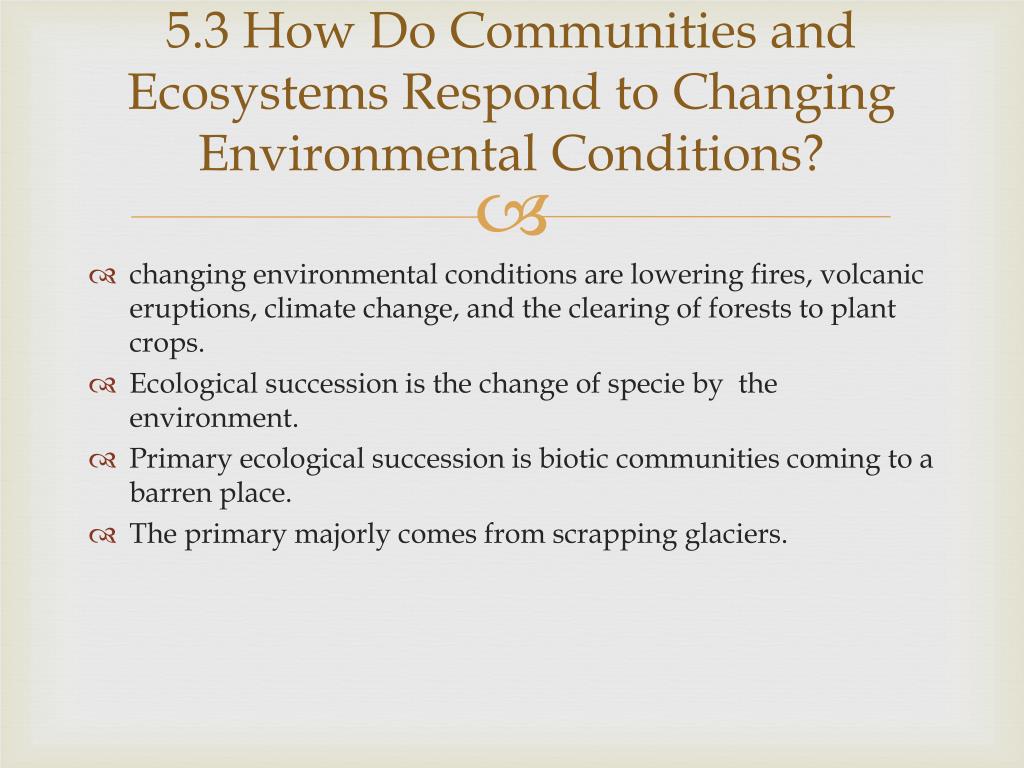 5.3 How Do Communities and Ecosystems Respond to Changing Environmental Conditions?

changing environmental conditions are lowering fires, volcanic eruptions, climate change, and the clearing of forests to plant crops.

Ecological succession is the change of specie by the environment.

Primary ecological succession is biotic communities coming to a barren place.

The primary majorly comes from scrapping glaciers.